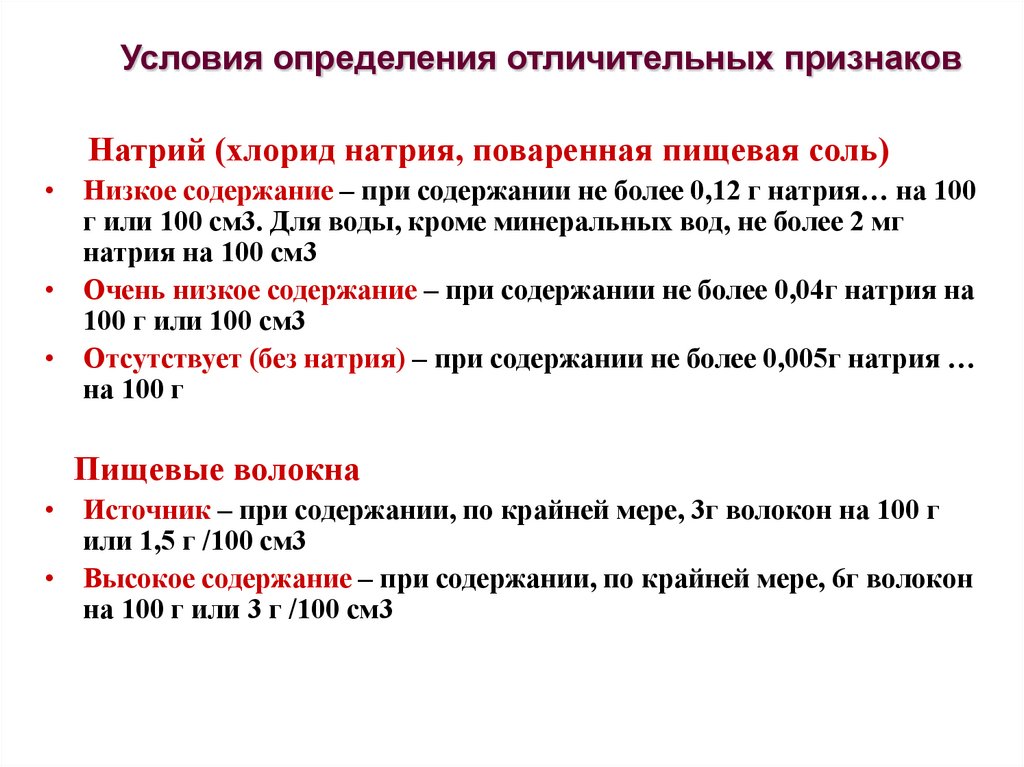 Условия определения отличительных признаков

Натрий (хлорид натрия, поваренная пищевая соль)

• Низкое содержание – при содержании не более 0,12 г натрия… на 100 г или 100 см3. Для воды, кроме минеральных вод, не более 2 мг натрия на 100 см3
• Очень низкое содержание – при содержании не более 0,04г натрия на 100 г или 100 см3
• Отсутствует (без натрия) – при содержании не более 0,005г натрия … на 100 г

Пищевые волокна

• Источник – при содержании, по крайней мере, 3г волокон на 100 г или 1,5 г /100 см3
• Высокое содержание – при содержании, по крайней мере, 6г волокон на 100 г или 3 г /100 см3